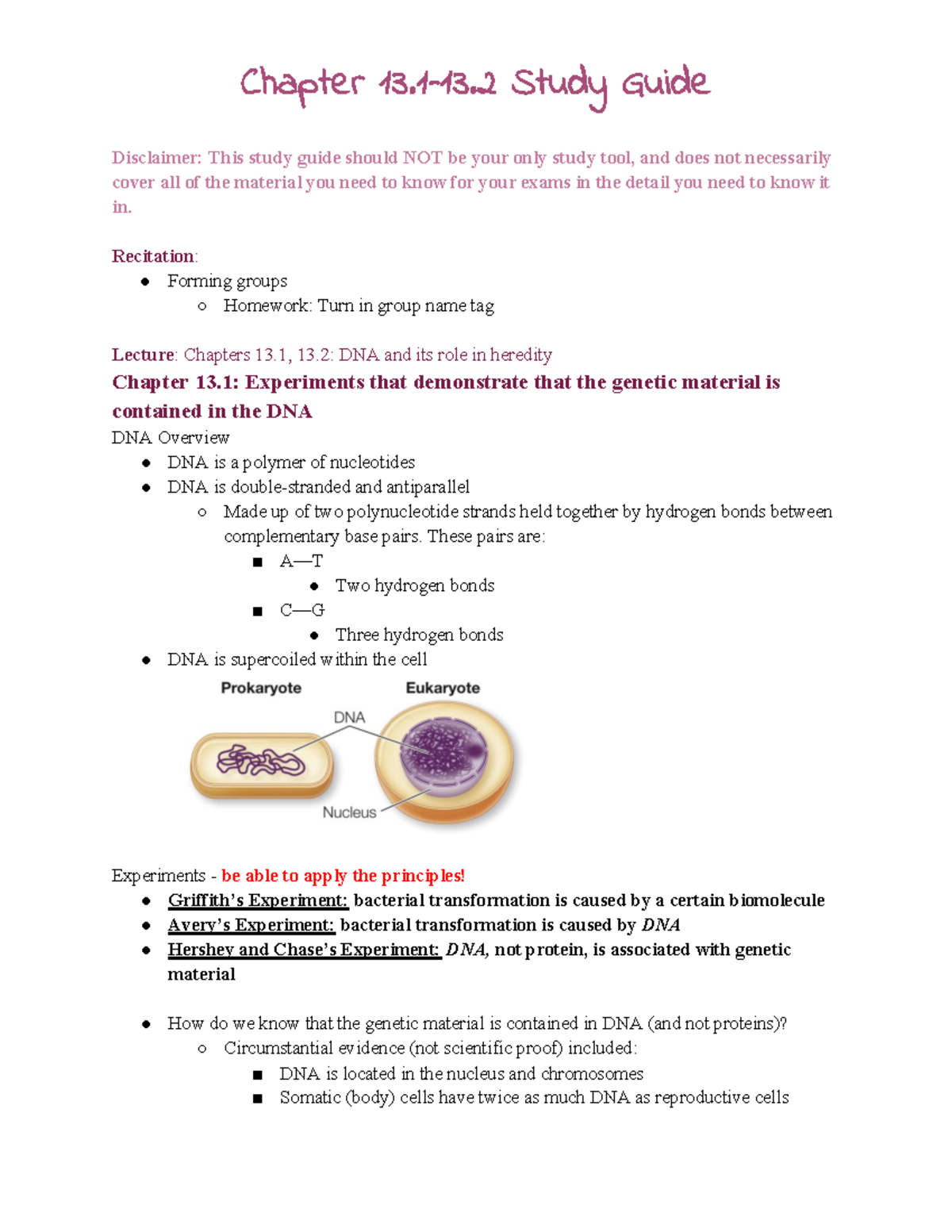 Chapter 13.1-13.2 Study Guide

Disclaimer: This study guide should NOT be your only study tool, and does not necessarily cover all of the material you need to know for your exams in the detail you need to know it in.

Recitation:
- Forming groups
  - Homework: Turn in group name tag

Lecture: Chapters 13.1, 13.2: DNA and its role in heredity

Chapter 13.1: Experiments that demonstrate that the genetic material is contained in the DNA

DNA Overview
- DNA is a polymer of nucleotides
- DNA is double-stranded and antiparallel
  - Made up of two polynucleotide strands held together by hydrogen bonds between complementary base pairs. These pairs are:
    - A—T
      - Two hydrogen bonds
    - C—G
      - Three hydrogen bonds
- DNA is supercoiled within the cell

Prokaryote
Eukaryote
DNA
Nucleus

Experiments - be able to apply the principles!
- Griffith's Experiment: bacterial transformation is caused by a certain biomolecule
- Avery's Experiment: bacterial transformation is caused by DNA
- Hershey and Chase's Experiment: DNA, not protein, is associated with genetic material

- How do we know that the genetic material is contained in DNA (and not proteins)?
  - Circumstantial evidence (not scientific proof) included:
    - DNA is located in the nucleus and chromosomes
    - Somatic (body) cells have twice as much DNA as reproductive cells